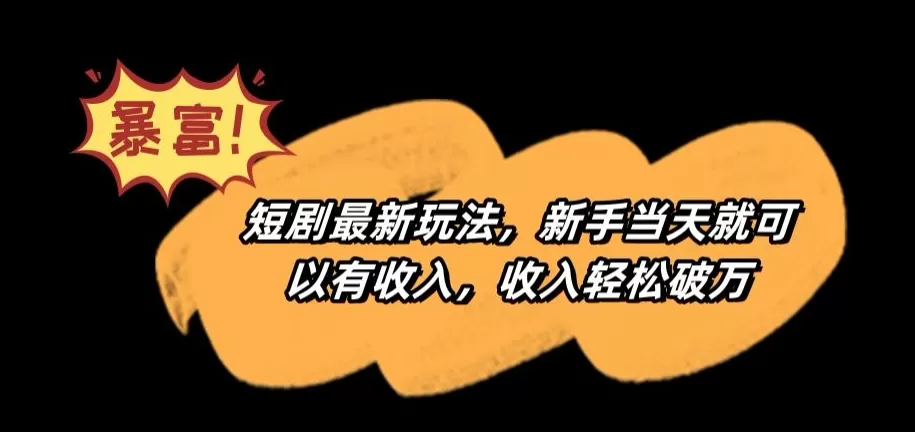 暴富!

短剧最新玩法，新手当天就可以有收入，收入轻松破万